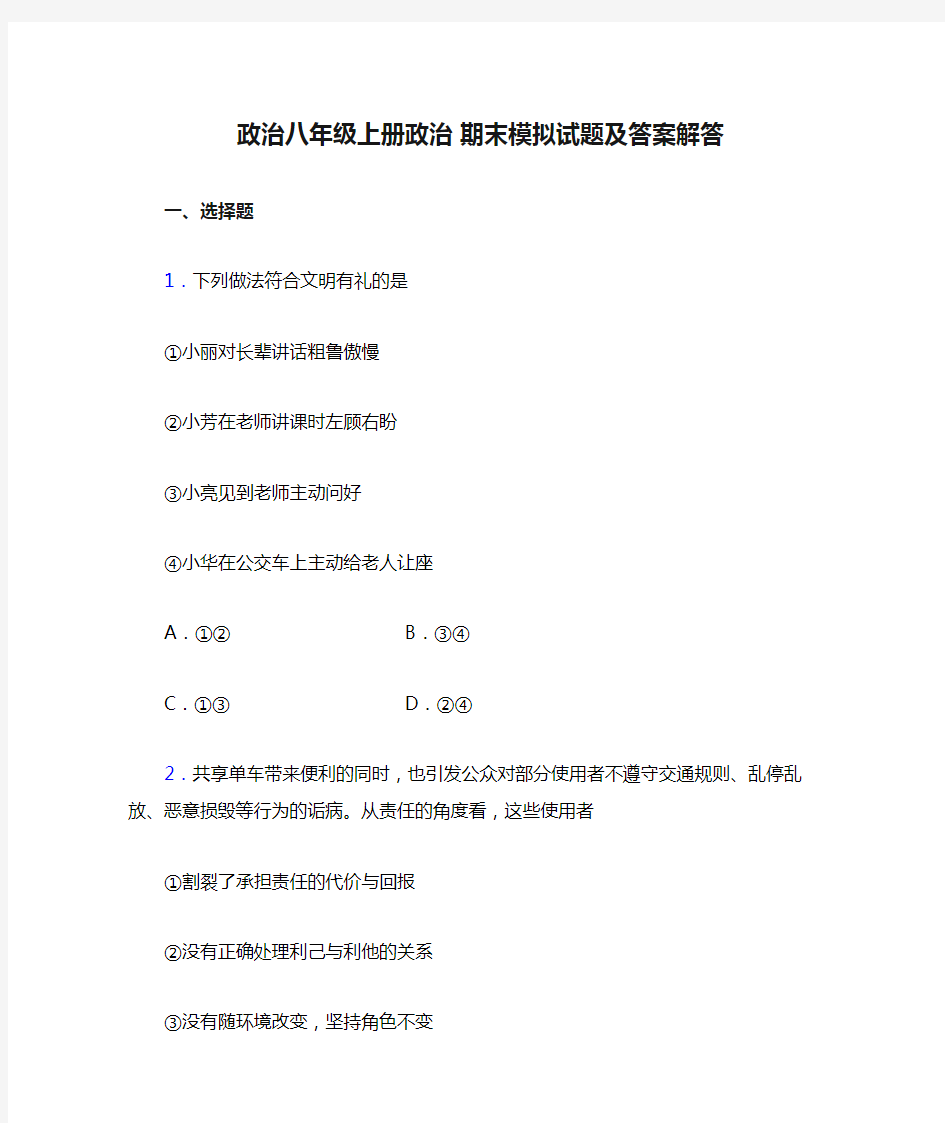 政治八年级上册政治 期末模拟试题及答案解答

一、选择题

1．下列做法符合文明有礼的是

①小丽对长辈讲话粗鲁傲慢

②小芳在老师讲课时左顾右盼

③小亮见到老师主动问好

④小华在公交车上主动给老人让座

A．①②　　B．③④

C．①③　　D．②④

2．共享单车带来便利的同时，也引发公众对部分使用者不遵守交通规则、乱停乱放、恶意损毁等行为的诟病。从责任的角度看，这些使用者

①割裂了承担责任的代价与回报

②没有正确处理利己与利他的关系

③没有随环境改变，坚持角色不变